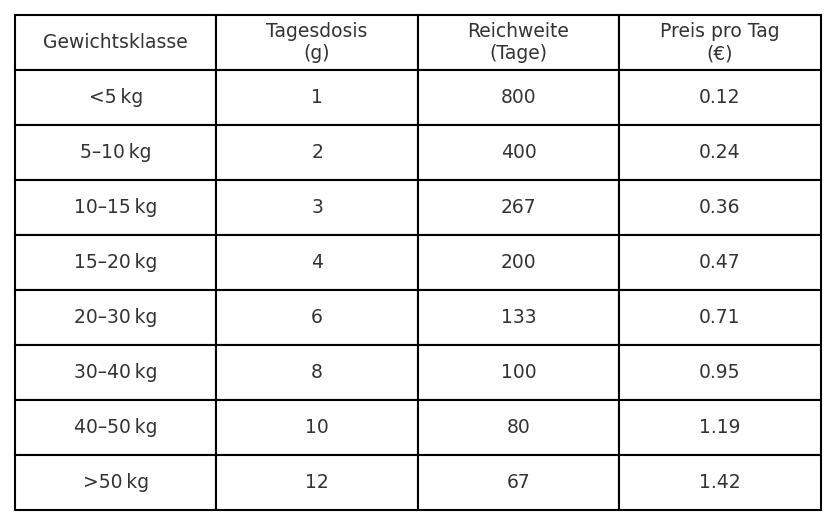 | Gewichtsklasse | Tagesdosis (g) | Reichweite (Tage) | Preis pro Tag (€) |
|---|---|---|---|
| <5 kg | 1 | 800 | 0.12 |
| 5–10 kg | 2 | 400 | 0.24 |
| 10–15 kg | 3 | 267 | 0.36 |
| 15–20 kg | 4 | 200 | 0.47 |
| 20–30 kg | 6 | 133 | 0.71 |
| 30–40 kg | 8 | 100 | 0.95 |
| 40–50 kg | 10 | 80 | 1.19 |
| >50 kg | 12 | 67 | 1.42 |